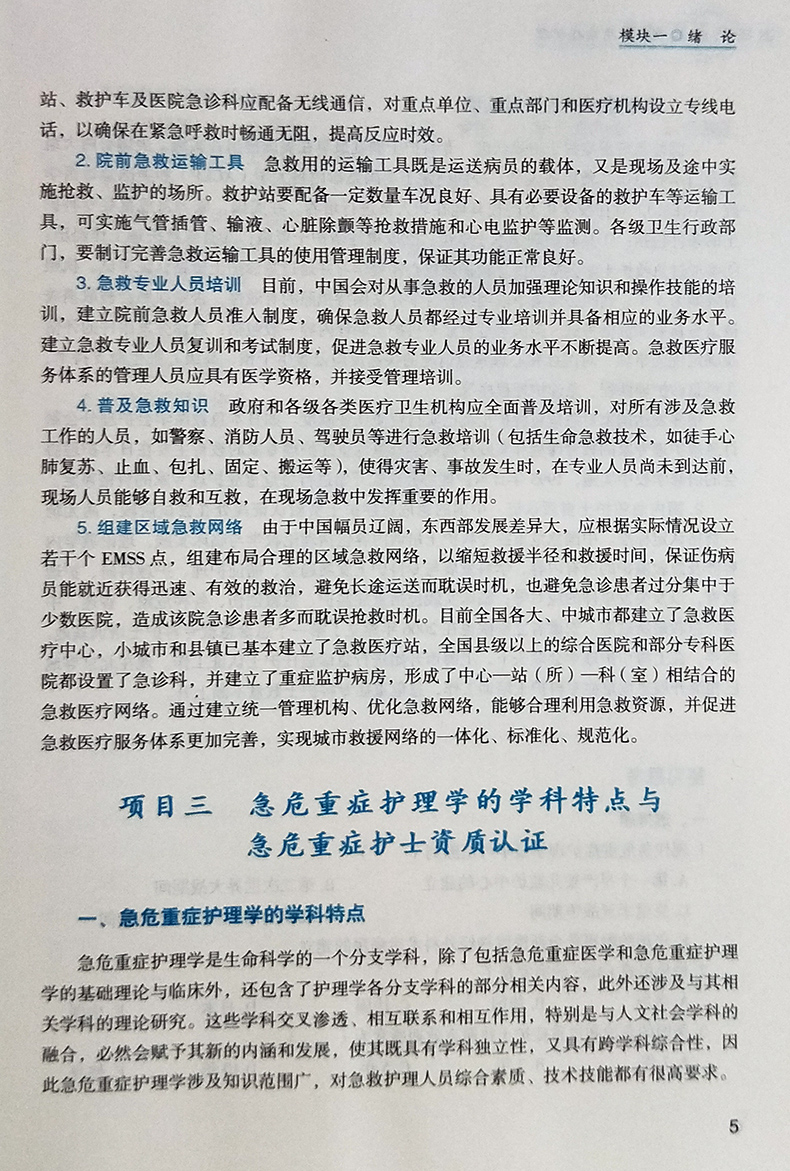 模块一 绪 论

站、救护车及医院急诊科应配备无线通信，对重点单位、重点部门和医疗机构设立专线电话，以确保在紧急呼救时畅通无阻，提高反应时效。

2. 院前急救运输工具　急救用的运输工具既是运送病员的载体，又是现场及途中实施抢救、监护的场所。救护站要配备一定数量车况良好、具有必要设备的救护车等运输工具，可实施气管插管、输液、心脏除颤等抢救措施和心电监护等监测。各级卫生行政部门，要制订完善急救运输工具的使用管理制度，保证其功能正常良好。

3. 急救专业人员培训　目前，中国会对从事急救的人员加强理论知识和操作技能的培训，建立院前急救人员准入制度，确保急救人员都经过专业培训并具备相应的业务水平。建立急救专业人员复训和考试制度，促进急救专业人员的业务水平不断提高。急救医疗服务体系的管理人员应具有医学资格，并接受管理培训。

4. 普及急救知识　政府和各级各类医疗卫生机构应全面普及培训，对所有涉及急救工作的人员，如警察、消防人员、驾驶员等进行急救培训（包括生命急救技术，如徒手心肺复苏、止血、包扎、固定、搬运等），使得灾害、事故发生时，在专业人员尚未到达前，现场人员能够自救和互救，在现场急救中发挥重要的作用。

5. 组建区域急救网络　由于中国幅员辽阔，东西部发展差异大，应根据实际情况设立若干个 EMSS 点，组建布局合理的区域急救网络，以缩短救援半径和救援时间，保证伤病员能就近获得迅速、有效的救治，避免长途运送而耽误时机，也避免急诊患者过分集中于少数医院，造成该院急诊患者多而耽误抢救时机。目前全国各大、中城市都建立了急救医疗中心，小城市和县镇已基本建立了急救医疗站，全国县级以上的综合医院和部分专科医院都设置了急诊科，并建立了重症监护病房，形成了中心—站（所）—科（室）相结合的急救医疗网络。通过建立统一管理机构、优化急救网络，能够合理利用急救资源，并促进急救医疗服务体系更加完善，实现城市救援网络的一体化、标准化、规范化。

项目三　急危重症护理学的学科特点与急危重症护士资质认证

一、急危重症护理学的学科特点

急危重症护理学是生命科学的一个分支学科，除了包括急危重症医学和急危重症护理学的基础理论与临床外，还包含了护理学各分支学科的部分相关内容，此外还涉及与其相关学科的理论研究。这些学科交叉渗透、相互联系和相互作用，特别是与人文社会学科的融合，必然会赋予其新的内涵和发展，使其既具有学科独立性，又具有跨学科综合性，因此急危重症护理学涉及知识范围广，对急救护理人员综合素质、技术技能都有很高要求。

5